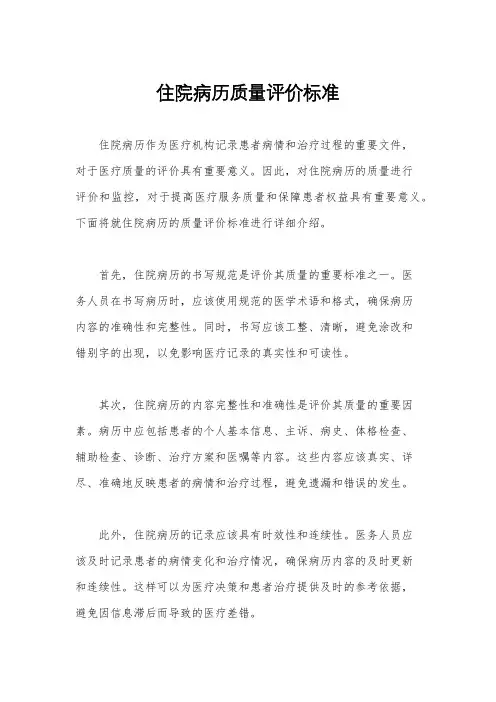 住院病历质量评价标准

住院病历作为医疗机构记录患者病情和治疗过程的重要文件，对于医疗质量的评价具有重要意义。因此，对住院病历的质量进行评价和监控，对于提高医疗服务质量和保障患者权益具有重要意义。下面将就住院病历的质量评价标准进行详细介绍。

首先，住院病历的书写规范是评价其质量的重要标准之一。医务人员在书写病历时，应该使用规范的医学术语和格式，确保病历内容的准确性和完整性。同时，书写应该工整、清晰，避免涂改和错别字的出现，以免影响医疗记录的真实性和可读性。

其次，住院病历的内容完整性和准确性是评价其质量的重要因素。病历中应包括患者的个人基本信息、主诉、病史、体格检查、辅助检查、诊断、治疗方案和医嘱等内容。这些内容应该真实、详尽、准确地反映患者的病情和治疗过程，避免遗漏和错误的发生。

此外，住院病历的记录应该具有时效性和连续性。医务人员应该及时记录患者的病情变化和治疗情况，确保病历内容的及时更新和连续性。这样可以为医疗决策和患者治疗提供及时的参考依据，避免因信息滞后而导致的医疗差错。